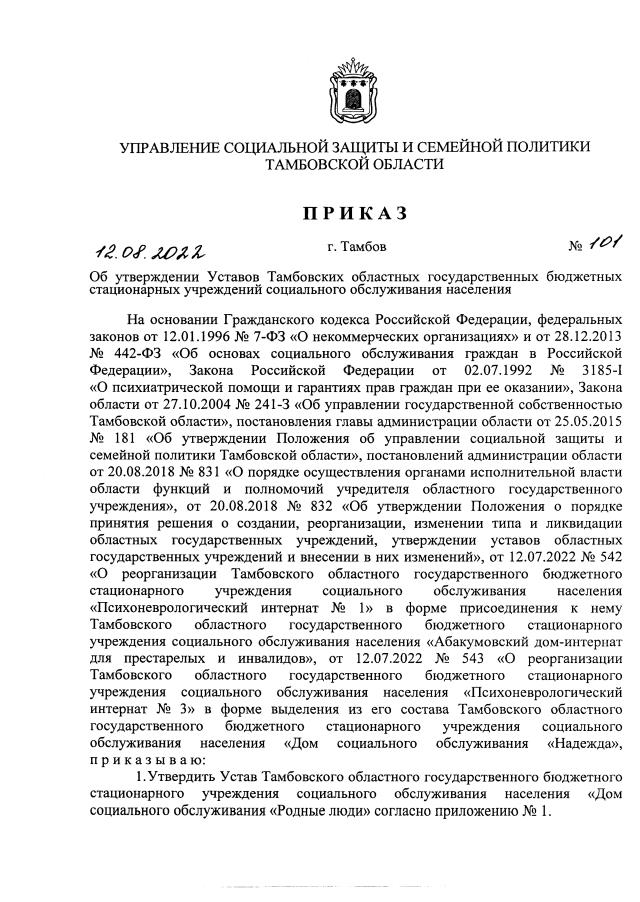 УПРАВЛЕНИЕ СОЦИАЛЬНОЙ ЗАЩИТЫ И СЕМЕЙНОЙ ПОЛИТИКИ ТАМБОВСКОЙ ОБЛАСТИ

ПРИКАЗ

12.08.2022 г. Тамбов № 101

Об утверждении Уставов Тамбовских областных государственных бюджетных стационарных учреждений социального обслуживания населения

На основании Гражданского кодекса Российской Федерации, федеральных законов от 12.01.1996 № 7-ФЗ «О некоммерческих организациях» и от 28.12.2013 № 442-ФЗ «Об основах социального обслуживания граждан в Российской Федерации», Закона Российской Федерации от 02.07.1992 № 3185-I «О психиатрической помощи и гарантиях прав граждан при ее оказании», Закона области от 27.10.2004 № 241-З «Об управлении государственной собственностью Тамбовской области», постановления главы администрации области от 25.05.2015 № 181 «Об утверждении Положения об управлении социальной защиты и семейной политики Тамбовской области», постановлений администрации области от 20.08.2018 № 831 «О порядке осуществления органами исполнительной власти области функций и полномочий учредителя областного государственного учреждения», от 20.08.2018 № 832 «Об утверждении Положения о порядке принятия решения о создании, реорганизации, изменении типа и ликвидации областных государственных учреждений, утверждении уставов областных государственных учреждений и внесении в них изменений», от 12.07.2022 № 542 «О реорганизации Тамбовского областного государственного бюджетного стационарного учреждения социального обслуживания населения «Психоневрологический интернат № 1» в форме присоединения к нему Тамбовского областного государственного бюджетного стационарного учреждения социального обслуживания населения «Абакумовский дом-интернат для престарелых и инвалидов», от 12.07.2022 № 543 «О реорганизации Тамбовского областного государственного бюджетного стационарного учреждения социального обслуживания населения «Психоневрологический интернат № 3» в форме выделения из его состава Тамбовского областного государственного бюджетного стационарного учреждения социального обслуживания населения «Дом социального обслуживания «Надежда», приказываю:

1. Утвердить Устав Тамбовского областного государственного бюджетного стационарного учреждения социального обслуживания населения «Дом социального обслуживания «Родные люди» согласно приложению № 1.